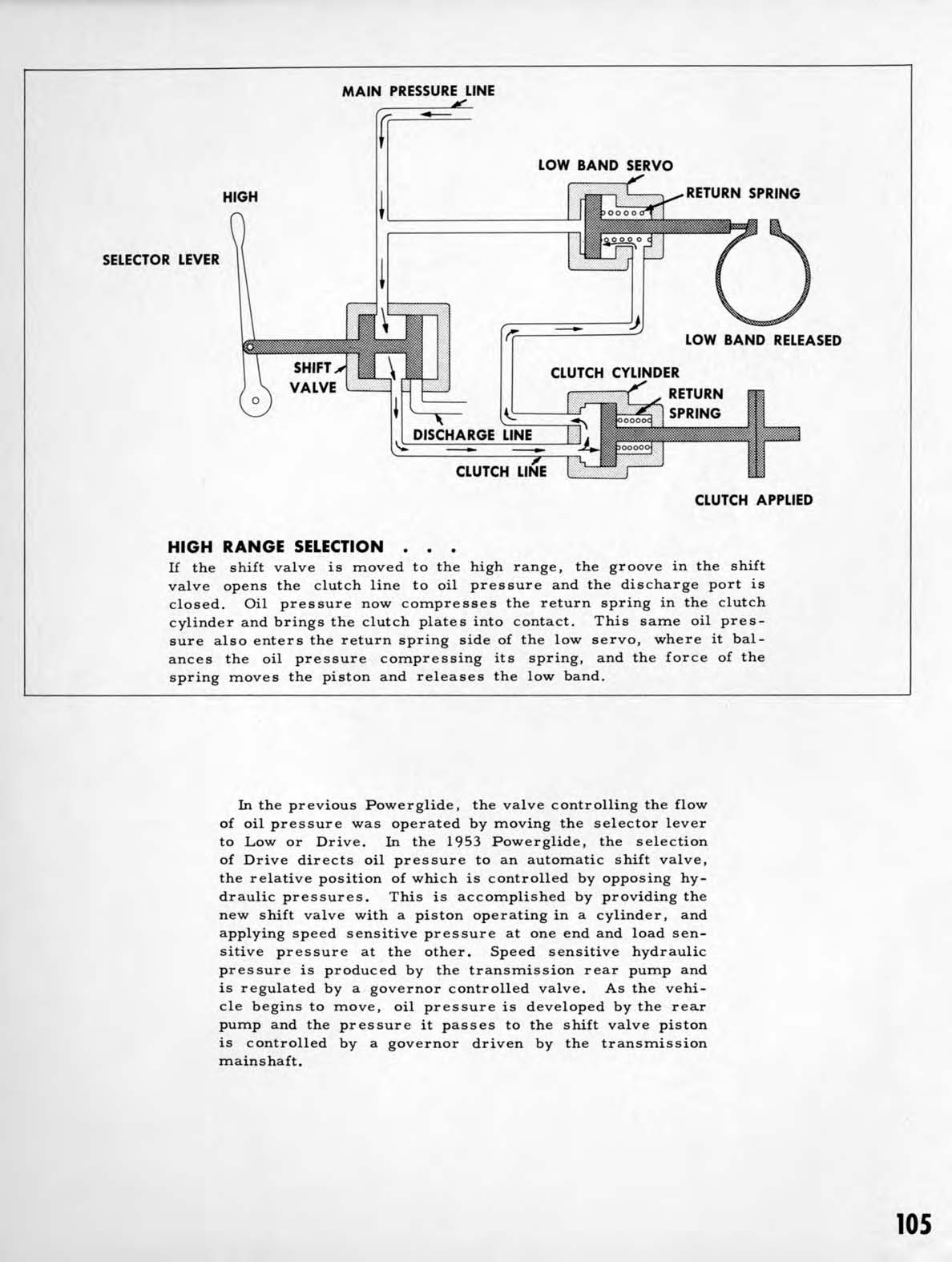 MAIN PRESSURE LINE

LOW BAND SERVO

HIGH

RETURN SPRING

SELECTOR LEVER

LOW BAND RELEASED

SHIFT VALVE

CLUTCH CYLINDER

RETURN SPRING

DISCHARGE LINE

CLUTCH LINE

CLUTCH APPLIED

HIGH RANGE SELECTION . . .
If the shift valve is moved to the high range, the groove in the shift valve opens the clutch line to oil pressure and the discharge port is closed. Oil pressure now compresses the return spring in the clutch cylinder and brings the clutch plates into contact. This same oil pressure also enters the return spring side of the low servo, where it balances the oil pressure compressing its spring, and the force of the spring moves the piston and releases the low band.

In the previous Powerglide, the valve controlling the flow of oil pressure was operated by moving the selector lever to Low or Drive. In the 1953 Powerglide, the selection of Drive directs oil pressure to an automatic shift valve, the relative position of which is controlled by opposing hydraulic pressures. This is accomplished by providing the new shift valve with a piston operating in a cylinder, and applying speed sensitive pressure at one end and load sensitive pressure at the other. Speed sensitive hydraulic pressure is produced by the transmission rear pump and is regulated by a governor controlled valve. As the vehicle begins to move, oil pressure is developed by the rear pump and the pressure it passes to the shift valve piston is controlled by a governor driven by the transmission mainshaft.

105